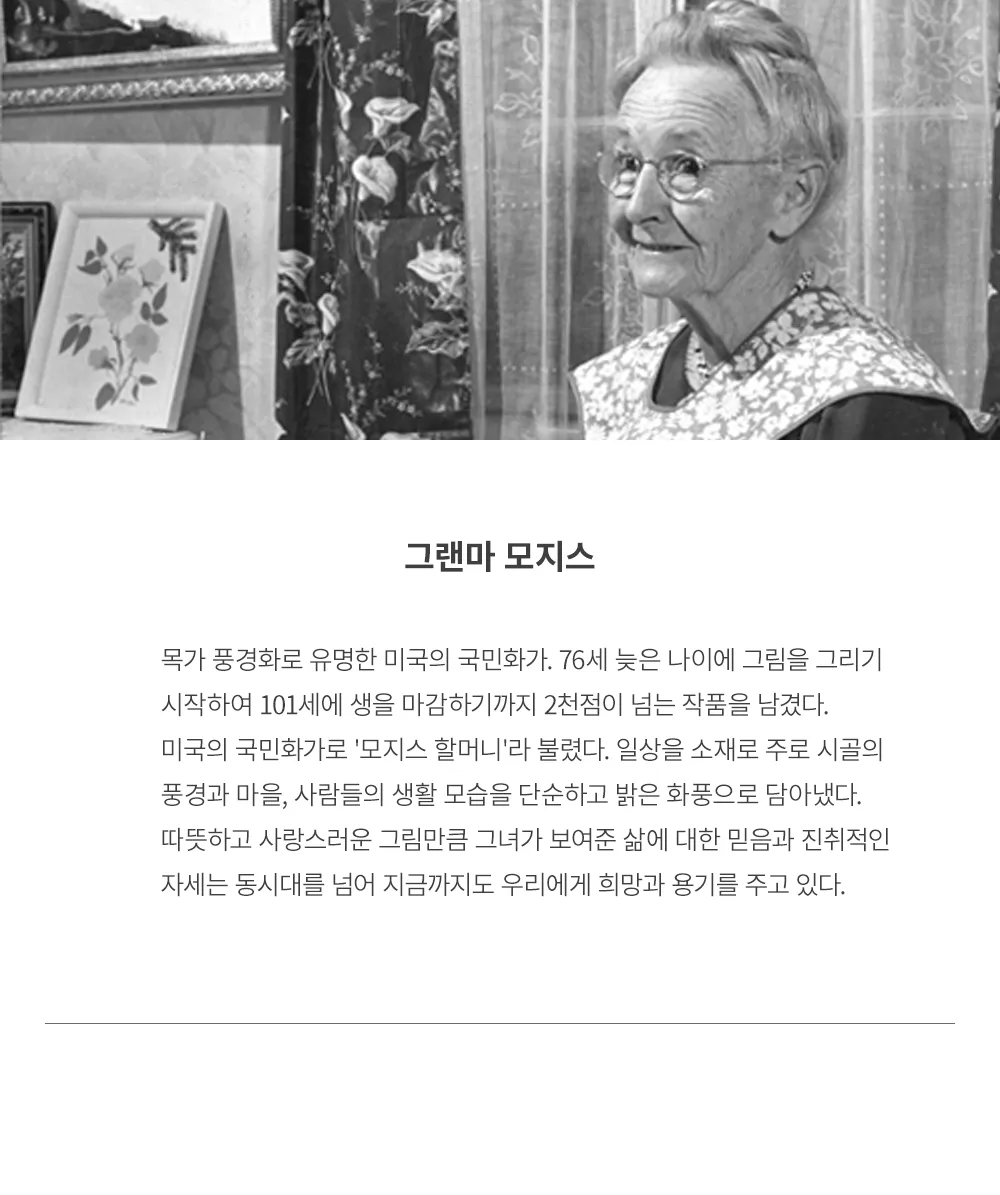 그랜마 모지스

목가 풍경화로 유명한 미국의 국민화가. 76세 늦은 나이에 그림을 그리기 시작하여 101세에 생을 마감하기까지 2천점이 넘는 작품을 남겼다. 미국의 국민화가로 '모지스 할머니'라 불렸다. 일상을 소재로 주로 시골의 풍경과 마을, 사람들의 생활 모습을 단순하고 밝은 화풍으로 담아냈다. 따뜻하고 사랑스러운 그림만큼 그녀가 보여준 삶에 대한 믿음과 진취적인 자세는 동시대를 넘어 지금까지도 우리에게 희망과 용기를 주고 있다.